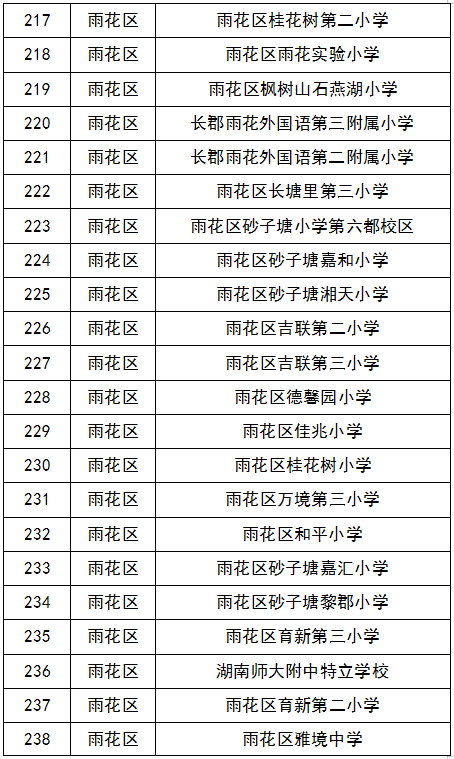 | 217 | 雨花区 | 雨花区桂花树第二小学 |
|---|---|---|
| 218 | 雨花区 | 雨花区雨花实验小学 |
| 219 | 雨花区 | 雨花区枫树山石燕湖小学 |
| 220 | 雨花区 | 长郡雨花外国语第三附属小学 |
| 221 | 雨花区 | 长郡雨花外国语第二附属小学 |
| 222 | 雨花区 | 雨花区长塘里第三小学 |
| 223 | 雨花区 | 雨花区砂子塘小学第六都校区 |
| 224 | 雨花区 | 雨花区砂子塘嘉和小学 |
| 225 | 雨花区 | 雨花区砂子塘湘天小学 |
| 226 | 雨花区 | 雨花区吉联第二小学 |
| 227 | 雨花区 | 雨花区吉联第三小学 |
| 228 | 雨花区 | 雨花区德馨园小学 |
| 229 | 雨花区 | 雨花区佳兆小学 |
| 230 | 雨花区 | 雨花区桂花树小学 |
| 231 | 雨花区 | 雨花区万境第三小学 |
| 232 | 雨花区 | 雨花区和平小学 |
| 233 | 雨花区 | 雨花区砂子塘嘉汇小学 |
| 234 | 雨花区 | 雨花区砂子塘黎郡小学 |
| 235 | 雨花区 | 雨花区育新第三小学 |
| 236 | 雨花区 | 湖南师大附中特立学校 |
| 237 | 雨花区 | 雨花区育新第二小学 |
| 238 | 雨花区 | 雨花区雅境中学 |